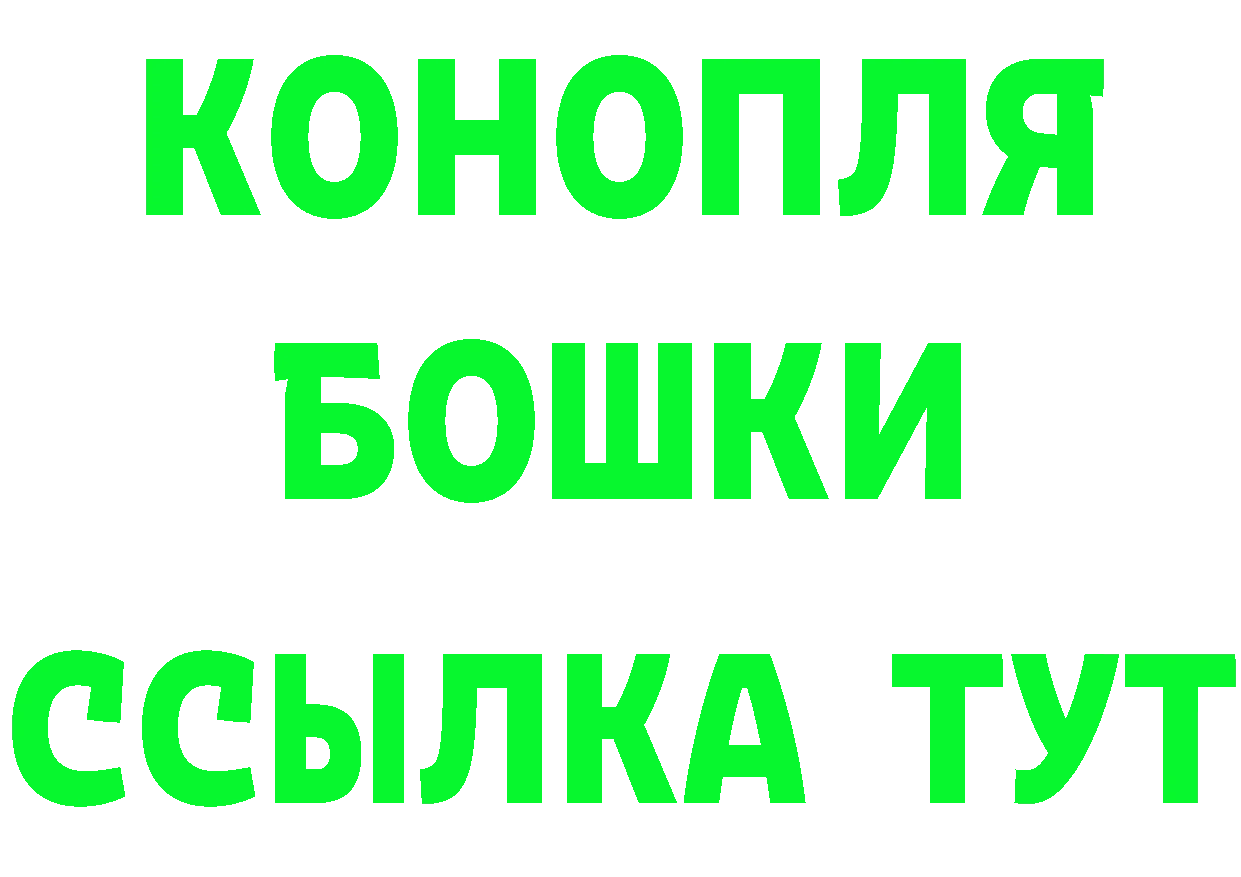 КОНОПЛЯ
БОШКИ
ССЫЛКА ТУТ